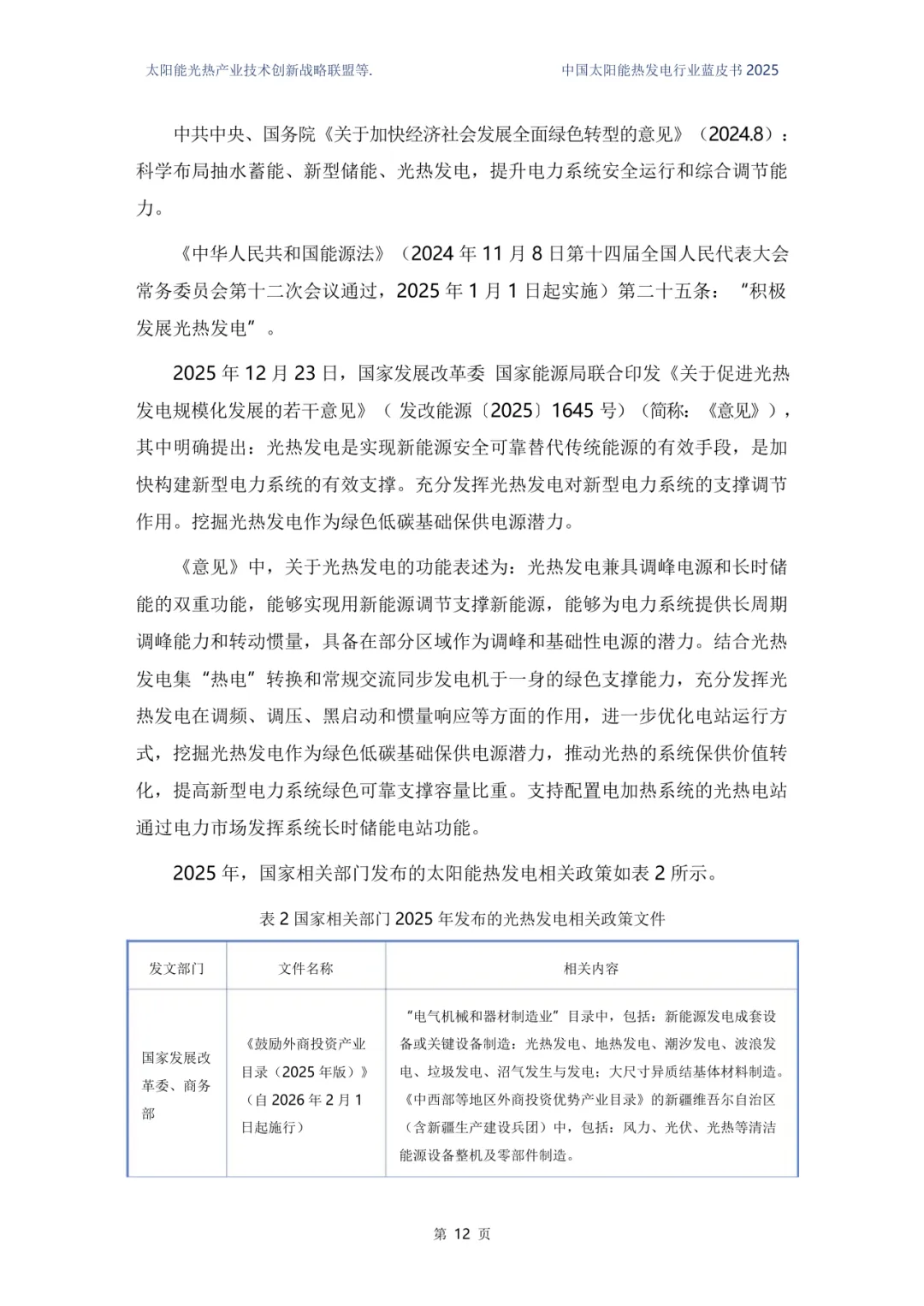 太阳能光热产业技术创新战略联盟等.

中国太阳能热发电行业蓝皮书 2025

中共中央、国务院《关于加快经济社会发展全面绿色转型的意见》（2024.8）：科学布局抽水蓄能、新型储能、光热发电，提升电力系统安全运行和综合调节能力。

《中华人民共和国能源法》（2024 年 11 月 8 日第十四届全国人民代表大会常务委员会第十二次会议通过，2025 年 1 月 1 日起实施）第二十五条：“积极发展光热发电”。

2025 年 12 月 23 日，国家发展改革委 国家能源局联合印发《关于促进光热发电规模化发展的若干意见》（发改能源〔2025〕1645 号）（简称：《意见》），其中明确提出：光热发电是实现新能源安全可靠替代传统能源的有效手段，是加快构建新型电力系统的有效支撑。充分发挥光热发电对新型电力系统的支撑调节作用。挖掘光热发电作为绿色低碳基础保供电源潜力。

《意见》中，关于光热发电的功能表述为：光热发电兼具调峰电源和长时储能的双重功能，能够实现用新能源调节支撑新能源，能够为电力系统提供长周期调峰能力和转动惯量，具备在部分区域作为调峰和基础性电源的潜力。结合光热发电集“热电”转换和常规交流同步发电机于一身的绿色支撑能力，充分发挥光热发电在调频、调压、黑启动和惯量响应等方面的作用，进一步优化电站运行方式，挖掘光热发电作为绿色低碳基础保供电源潜力，推动光热的系统保供价值转化，提高新型电力系统绿色可靠支撑容量比重。支持配置电加热系统的光热电站通过电力市场发挥系统长时储能电站功能。

2025 年，国家相关部门发布的太阳能热发电相关政策如表 2 所示。

表 2 国家相关部门 2025 年发布的光热发电相关政策文件

| 发文部门 | 文件名称 | 相关内容 |
|---|---|---|
| 国家发展改革委、商务部 | 《鼓励外商投资产业目录（2025 年版）》（自 2026 年 2 月 1 日起施行） | “电气机械和器材制造业”目录中，包括：新能源发电成套设备或关键设备制造：光热发电、地热发电、潮汐发电、波浪发电、垃圾发电、沼气发生与发电；大尺寸异质结基体材料制造。《中西部等地区外商投资优势产业目录》的新疆维吾尔自治区（含新疆生产建设兵团）中，包括：风力、光伏、光热等清洁能源设备整机及零部件制造。 |

第 12 页